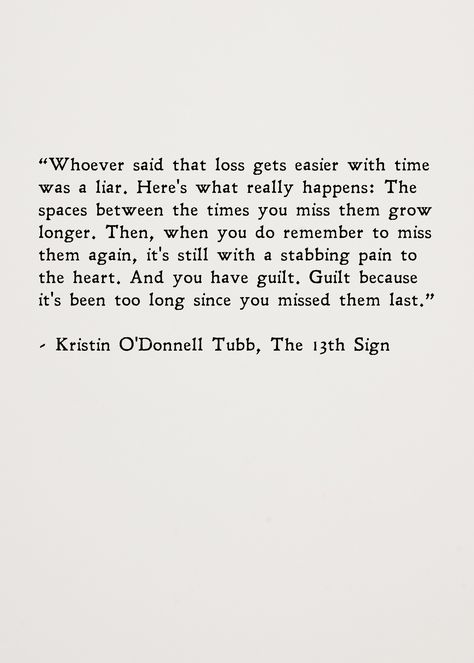 “Whoever said that loss gets easier with time was a liar. Here's what really happens: The spaces between the times you miss them grow longer. Then, when you do remember to miss them again, it's still with a stabbing pain to the heart. And you have guilt. Guilt because it's been too long since you missed them last.”

- Kristin O'Donnell Tubb, The 13th Sign